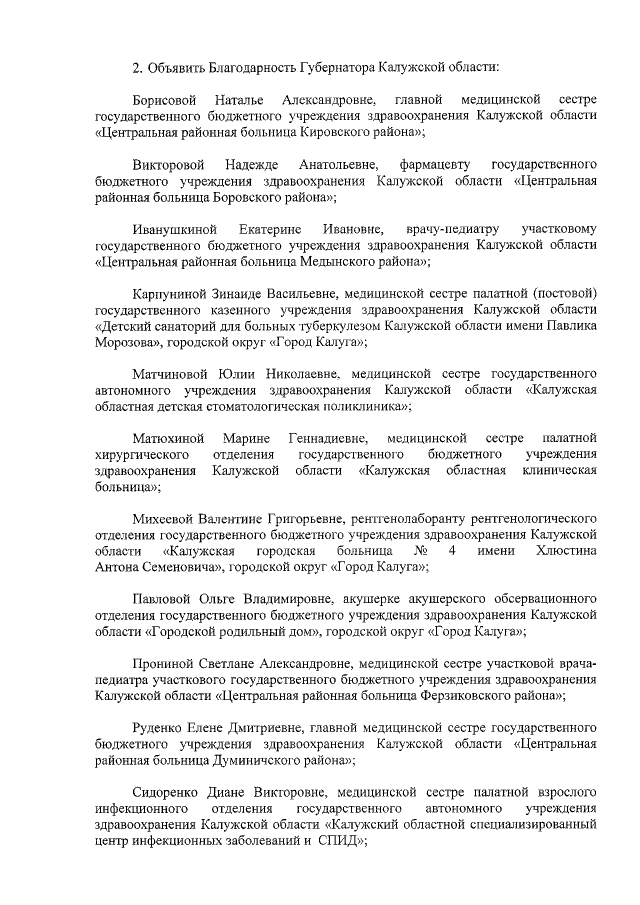 2. Объявить Благодарность Губернатора Калужской области:

Борисовой Наталье Александровне, главной медицинской сестре государственного бюджетного учреждения здравоохранения Калужской области «Центральная районная больница Кировского района»;

Викторовой Надежде Анатольевне, фармацевту государственного бюджетного учреждения здравоохранения Калужской области «Центральная районная больница Боровского района»;

Иванушкиной Екатерине Ивановне, врачу-педиатру участковому государственного бюджетного учреждения здравоохранения Калужской области «Центральная районная больница Медынского района»;

Карпуниной Зинаиде Васильевне, медицинской сестре палатной (постовой) государственного казенного учреждения здравоохранения Калужской области «Детский санаторий для больных туберкулезом Калужской области имени Павлика Морозова», городской округ «Город Калуга»;

Матчиновой Юлии Николаевне, медицинской сестре государственного автономного учреждения здравоохранения Калужской области «Калужская областная детская стоматологическая поликлиника»;

Матюхиной Марине Геннадиевне, медицинской сестре палатной хирургического отделения государственного бюджетного учреждения здравоохранения Калужской области «Калужская областная клиническая больница»;

Михеевой Валентине Григорьевне, рентгенолаборанту рентгенологического отделения государственного бюджетного учреждения здравоохранения Калужской области «Калужская городская больница № 4 имени Хлюстина Антона Семеновича», городской округ «Город Калуга»;

Павловой Ольге Владимировне, акушерке акушерского обсервационного отделения государственного бюджетного учреждения здравоохранения Калужской области «Городской родильный дом», городской округ «Город Калуга»;

Прониной Светлане Александровне, медицинской сестре участковой врача-педиатра участкового государственного бюджетного учреждения здравоохранения Калужской области «Центральная районная больница Ферзиковского района»;

Руденко Елене Дмитриевне, главной медицинской сестре государственного бюджетного учреждения здравоохранения Калужской области «Центральная районная больница Думиничского района»;

Сидоренко Диане Викторовне, медицинской сестре палатной взрослого инфекционного отделения государственного автономного учреждения здравоохранения Калужской области «Калужский областной специализированный центр инфекционных заболеваний и СПИД»;